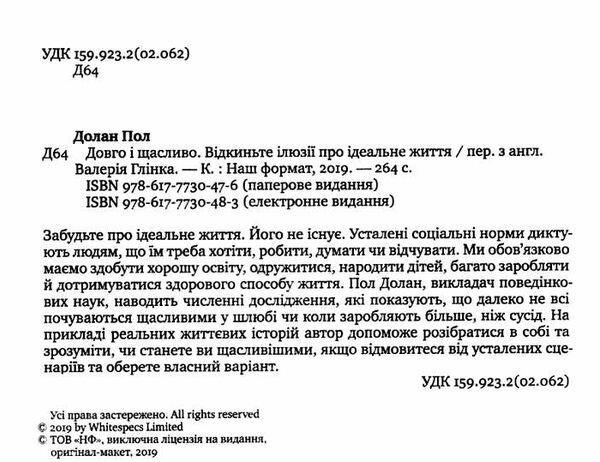 УДК 159.923.2(02.062)
Д64

Долан Пол
Д64 Довго і щасливо. Відкиньте ілюзії про ідеальне життя / пер. з англ. Валерія Глінка. — К. : Наш формат, 2019. — 264 с.
ISBN 978-617-7730-47-6 (паперове видання)
ISBN 978-617-7730-48-3 (електронне видання)

Забудьте про ідеальне життя. Його не існує. Усталені соціальні норми диктують людям, що їм треба хотіти, робити, думати чи відчувати. Ми обов'язково маємо здобути хорошу освіту, одружитися, народити дітей, багато заробляти й дотримуватися здорового способу життя. Пол Долан, викладач поведінкових наук, наводить численні дослідження, які показують, що далеко не всі почуваються щасливими у шлюбі чи коли заробляють більше, ніж сусід. На прикладі реальних життєвих історій автор допоможе розібратися в собі та зрозуміти, чи станете ви щасливішими, якщо відмовитеся від усталених сценаріїв та оберете власний варіант.

УДК 159.923.2(02.062)

Усі права застережено. All rights reserved
© 2019 by Whitespecs Limited
© ТОВ «НФ», виключна ліцензія на видання, оригінал-макет, 2019